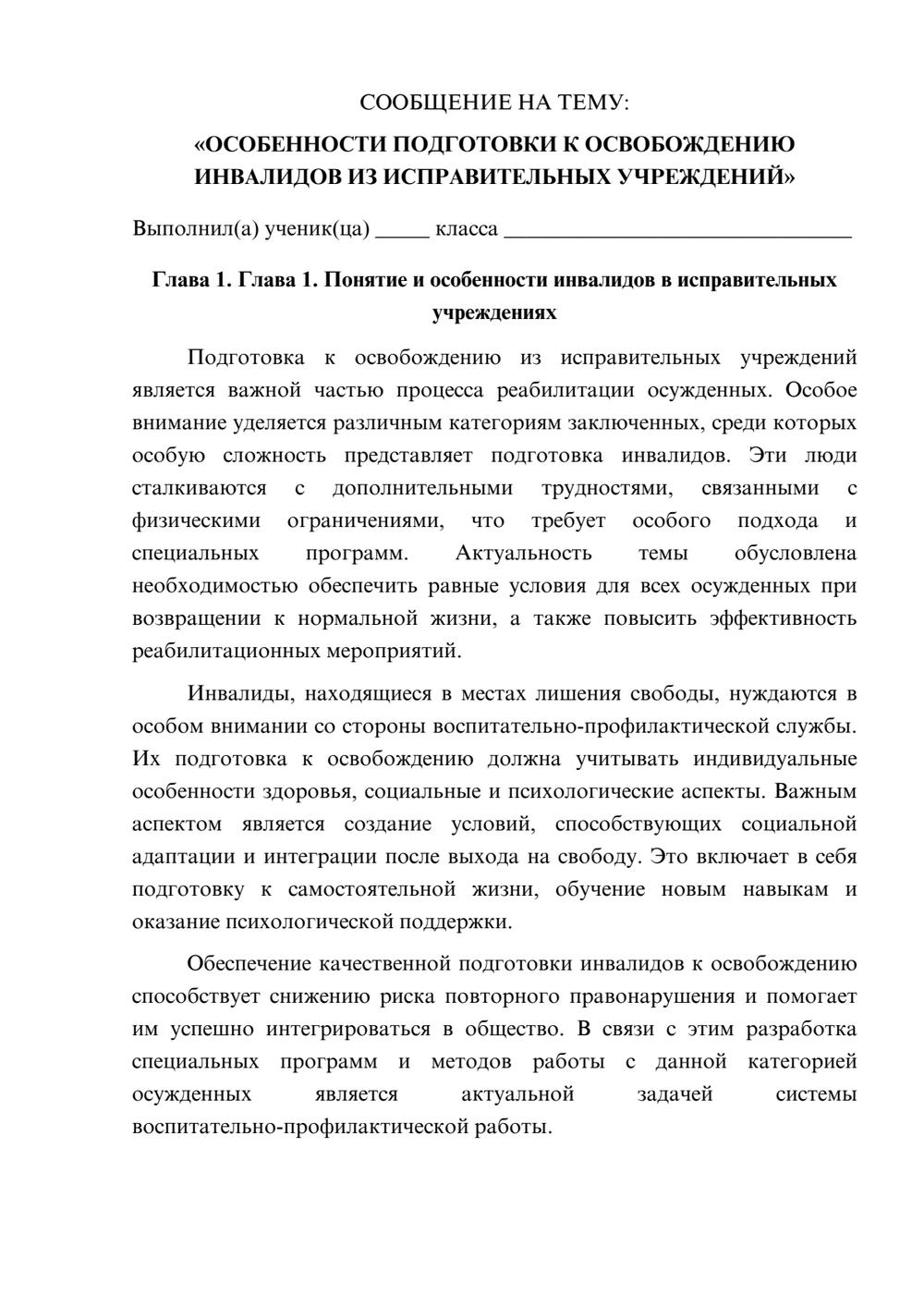 СООБЩЕНИЕ НА ТЕМУ:

«ОСОБЕННОСТИ ПОДГОТОВКИ К ОСВОБОЖДЕНИЮ ИНВАЛИДОВ ИЗ ИСПРАВИТЕЛЬНЫХ УЧРЕЖДЕНИЙ»

Выполнил(а) ученик(ца) ____ класса ____

Глава 1. Глава 1. Понятие и особенности инвалидов в исправительных учреждениях

Подготовка к освобождению из исправительных учреждений является важной частью процесса реабилитации осужденных. Особое внимание уделяется различным категориям заключенных, среди которых особую сложность представляет подготовка инвалидов. Эти люди сталкиваются с дополнительными трудностями, связанными с физическими ограничениями, что требует особого подхода и специальных программ. Актуальность темы обусловлена необходимостью обеспечить равные условия для всех осужденных при возвращении к нормальной жизни, а также повысить эффективность реабилитационных мероприятий.

Инвалиды, находящиеся в местах лишения свободы, нуждаются в особом внимании со стороны воспитательно-профилактической службы. Их подготовка к освобождению должна учитывать индивидуальные особенности здоровья, социальные и психологические аспекты. Важным аспектом является создание условий, способствующих социальной адаптации и интеграции после выхода на свободу. Это включает в себя подготовку к самостоятельной жизни, обучение новым навыкам и оказание психологической поддержки.

Обеспечение качественной подготовки инвалидов к освобождению способствует снижению риска повторного правонарушения и помогает им успешно интегрироваться в общество. В связи с этим разработка специальных программ и методов работы с данной категорией осужденных является актуальной задачей системы воспитательно-профилактической работы.